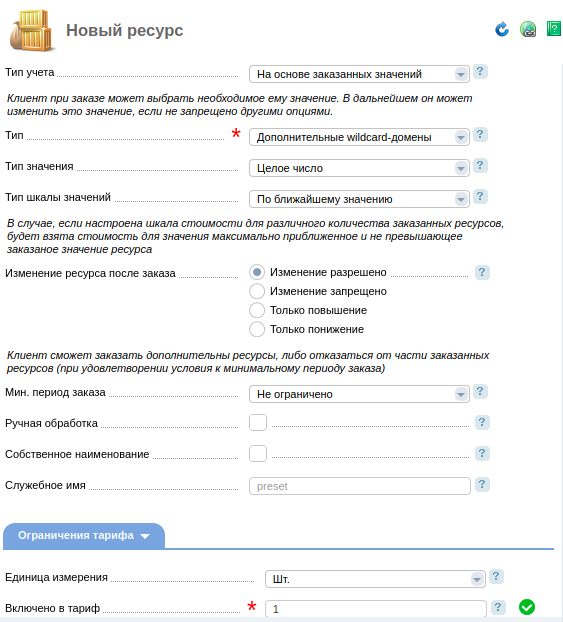 Новый ресурс

Тип учета На основе заказанных значений ?

Клиент при заказе может выбрать необходимое ему значение. В дальнейшем он может изменить это значение, если не запрещено другими опциями.

Тип * Дополнительные wildcard-домены ?

Тип значения Целое число ?

Тип шкалы значений По ближайшему значению ?

В случае, если настроена шкала стоимости для различного количества заказанных ресурсов, будет взята стоимость для значения максимально приближенное и не превышающее заказаное значение ресурса

Изменение ресурса после заказа
Изменение разрешено ?
Изменение запрещено
Только повышение
Только понижение

Клиент сможет заказать дополнительны ресурсы, либо отказаться от части заказанных ресурсов (при удовлетворении условия к минимальному периоду заказа)

Мин. период заказа Не ограничено ?

Ручная обработка ?

Собственное наименование ?

Служебное имя preset ?

Ограничения тарифа

Единица измерения Шт. ?

Включено в тариф * 1 ?